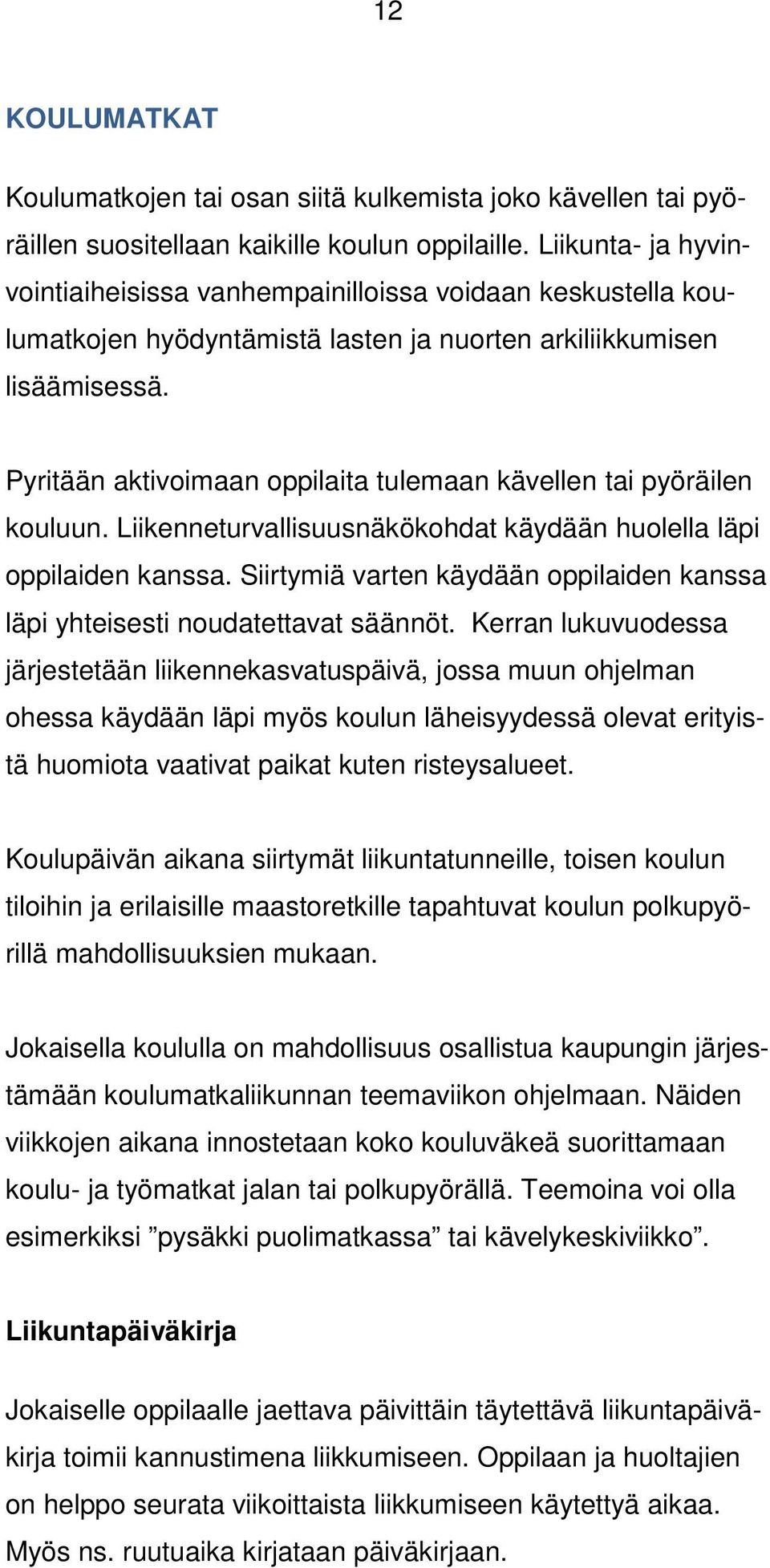 12

KOULUMATKAT

Koulumatkojen tai osan siitä kulkemista joko kävellen tai pyöräillen suositellaan kaikille koulun oppilaille. Liikunta- ja hyvinvointiaiheisissa vanhempainilloissa voidaan keskustella koulumatkojen hyödyntämistä lasten ja nuorten arkiliikkumisen lisäämisessä.

Pyritään aktivoimaan oppilaita tulemaan kävellen tai pyöräilen kouluun. Liikenneturvallisuusnäkökohdat käydään huolella läpi oppilaiden kanssa. Siirtymiä varten käydään oppilaiden kanssa läpi yhteisesti noudatettavat säännöt. Kerran lukuvuodessa järjestetään liikennekasvatuspäivä, jossa muun ohjelman ohessa käydään läpi myös koulun läheisyydessä olevat erityistä huomiota vaativat paikat kuten risteysalueet.

Koulupäivän aikana siirtymät liikuntatunneille, toisen koulun tiloihin ja erilaisille maastoretkille tapahtuvat koulun polkupyörillä mahdollisuuksien mukaan.

Jokaisella koululla on mahdollisuus osallistua kaupungin järjestämään koulumatkaliikunnan teemaviikon ohjelmaan. Näiden viikkojen aikana innostetaan koko kouluväkeä suorittamaan koulu- ja työmatkat jalan tai polkupyörällä. Teemoina voi olla esimerkiksi ”pysäkki puolimatkassa” tai kävelykeskiviikko”.

Liikuntapäiväkirja

Jokaiselle oppilaalle jaettava päivittäin täytettävä liikuntapäiväkirja toimii kannustimena liikkumiseen. Oppilaan ja huoltajien on helppo seurata viikoittaista liikkumiseen käytettyä aikaa. Myös ns. ruutuaika kirjataan päiväkirjaan.